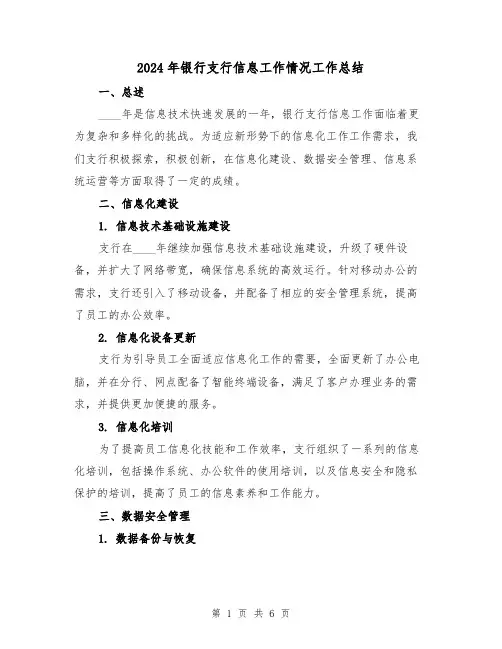 2024年银行支行信息工作情况工作总结

一、总述

____年是信息技术快速发展的一年，银行支行信息工作面临着更为复杂和多样化的挑战。为适应新形势下的信息化工作工作需求，我们支行积极探索，积极创新，在信息化建设、数据安全管理、信息系统运营等方面取得了一定的成绩。

二、信息化建设

1. 信息技术基础设施建设

支行在____年继续加强信息技术基础设施建设，升级了硬件设备，并扩大了网络带宽，确保信息系统的高效运行。针对移动办公的需求，支行还引入了移动设备，并配备了相应的安全管理系统，提高了员工的办公效率。

2. 信息化设备更新

支行为引导员工全面适应信息化工作的需要，全面更新了办公电脑，并在分行、网点配备了智能终端设备，满足了客户办理业务的需求，并提供更加便捷的服务。

3. 信息化培训

为了提高员工信息化技能和工作效率，支行组织了一系列的信息化培训，包括操作系统、办公软件的使用培训，以及信息安全和隐私保护的培训，提高了员工的信息素养和工作能力。

三、数据安全管理

1. 数据备份与恢复

第 1 页 共 6 页